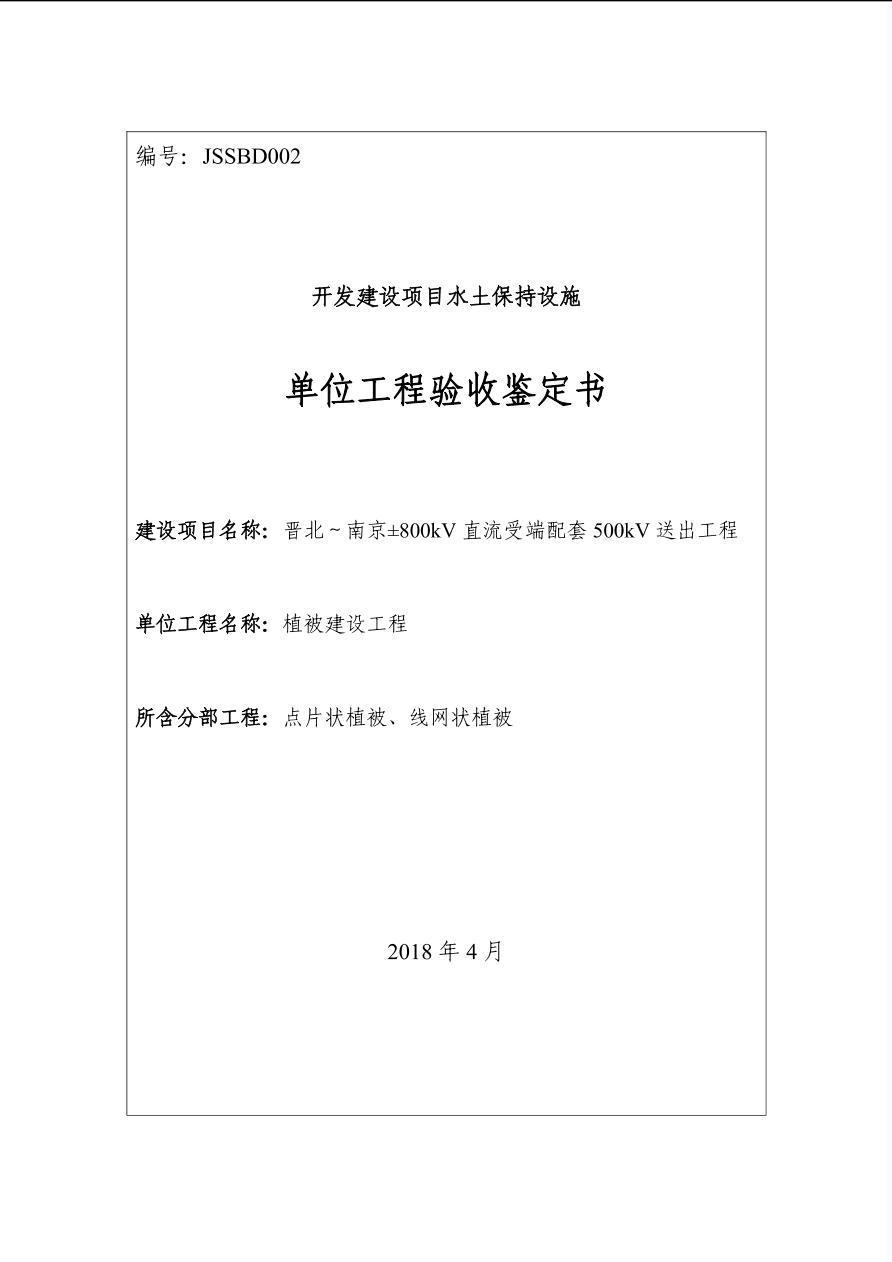 编号：JSSBD002

开发建设项目水土保持设施

单位工程验收鉴定书

建设项目名称：晋北～南京±800kV 直流受端配套 500kV 送出工程

单位工程名称：植被建设工程

所含分部工程：点片状植被、线网状植被

2018 年 4 月